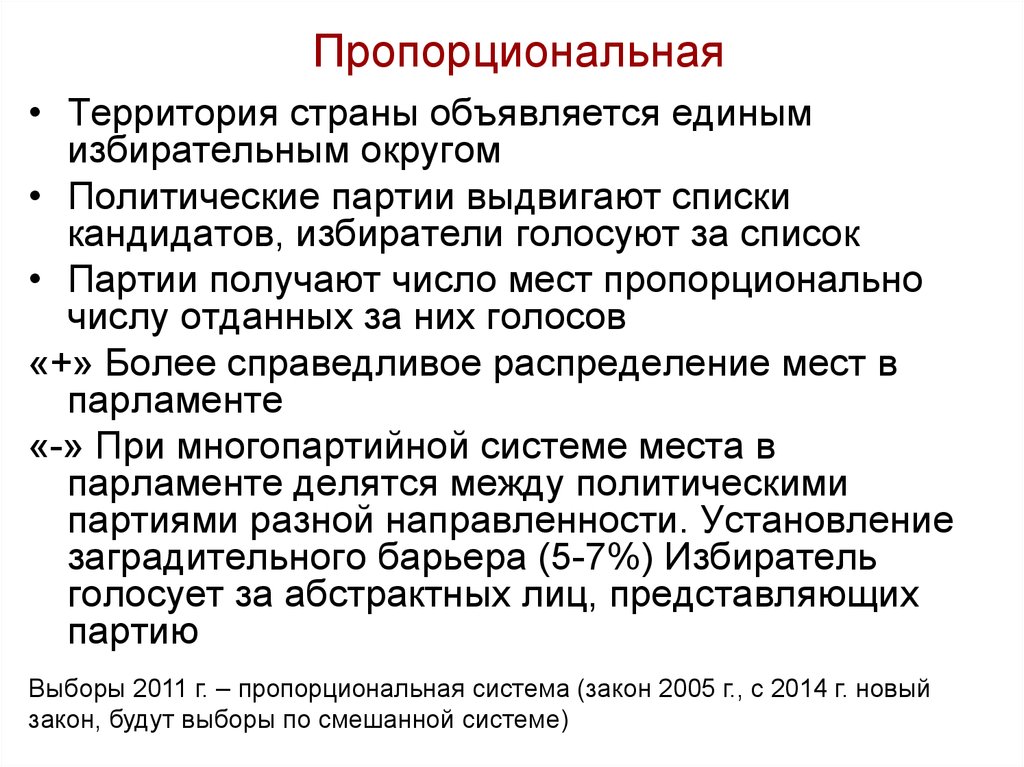 Пропорциональная

• Территория страны объявляется единым избирательным округом

• Политические партии выдвигают списки кандидатов, избиратели голосуют за список

• Партии получают число мест пропорционально числу отданных за них голосов

«+» Более справедливое распределение мест в парламенте

«-» При многопартийной системе места в парламенте делятся между политическими партиями разной направленности. Установление заградительного барьера (5-7%) Избиратель голосует за абстрактных лиц, представляющих партию

Выборы 2011 г. – пропорциональная система (закон 2005 г., с 2014 г. новый закон, будут выборы по смешанной системе)